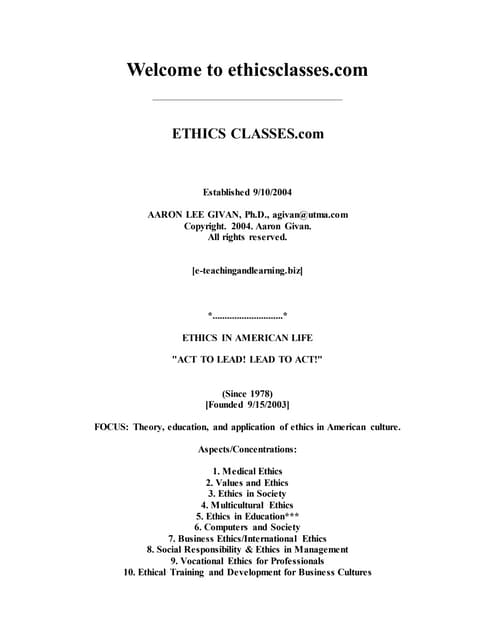 Welcome to ethicsclasses.com

ETHICS CLASSES.com

Established 9/10/2004

AARON LEE GIVAN, Ph.D., agivan@utma.com
Copyright. 2004. Aaron Givan.
All rights reserved.

[e-teachingandlearning.biz]

*..............................*

ETHICS IN AMERICAN LIFE

"ACT TO LEAD! LEAD TO ACT!"

(Since 1978)
[Founded 9/15/2003]

FOCUS: Theory, education, and application of ethics in American culture.

Aspects/Concentrations:

1. Medical Ethics
2. Values and Ethics
3. Ethics in Society
4. Multicultural Ethics
5. Ethics in Education***
6. Computers and Society
7. Business Ethics/International Ethics
8. Social Responsibility & Ethics in Management
9. Vocational Ethics for Professionals
10. Ethical Training and Development for Business Cultures